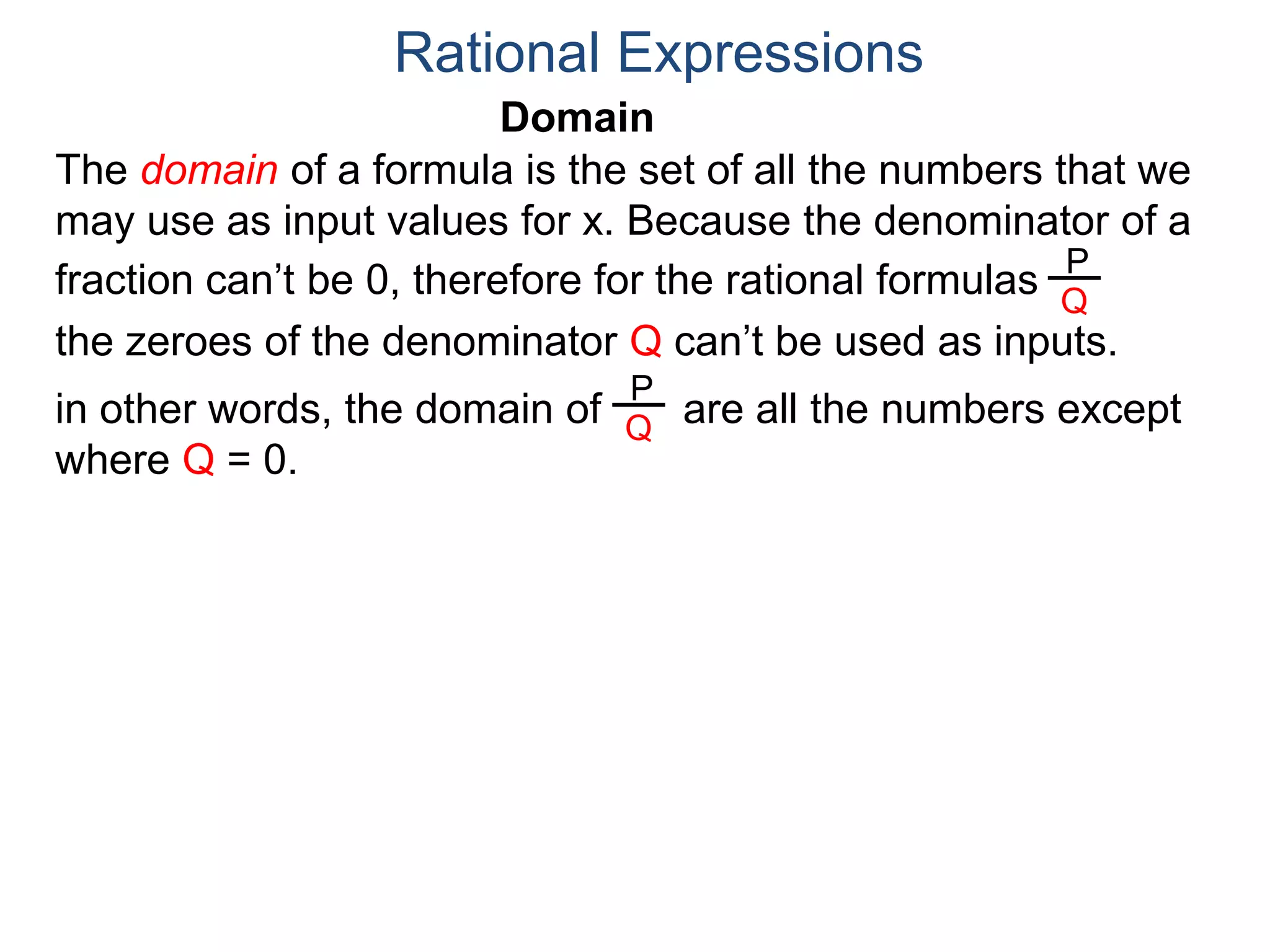 Rational Expressions

Domain

The domain of a formula is the set of all the numbers that we may use as input values for x. Because the denominator of a fraction can’t be 0, therefore for the rational formulas $\frac{P}{Q}$ the zeroes of the denominator Q can’t be used as inputs.

in other words, the domain of $\frac{P}{Q}$ are all the numbers except where Q = 0.